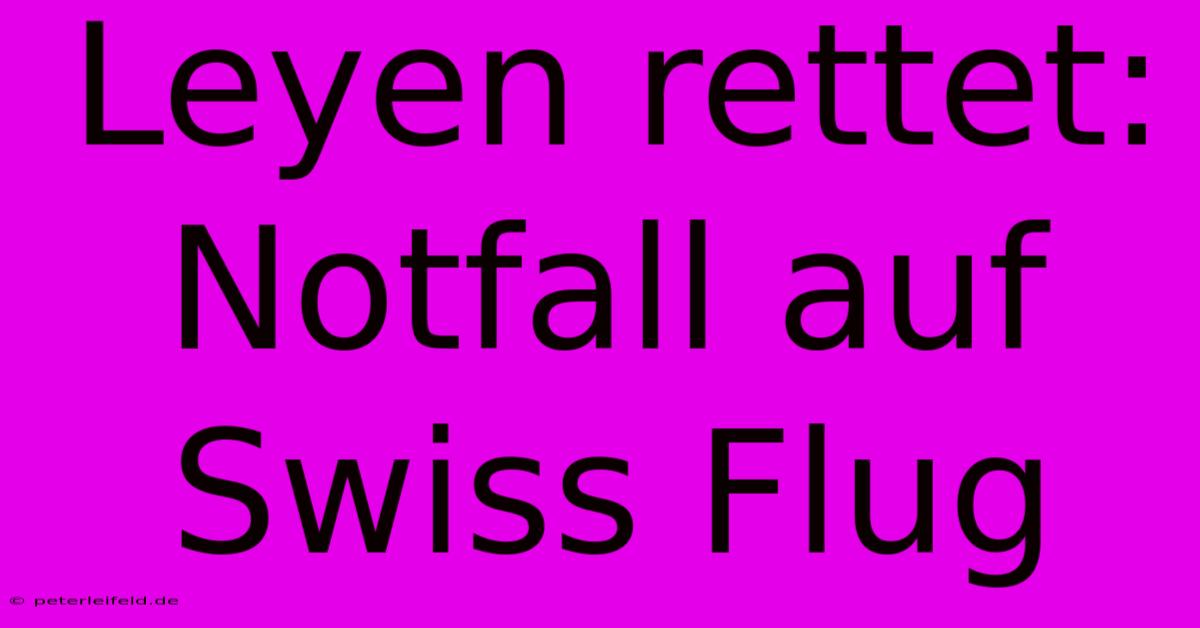 Leyen rettet: Notfall auf Swiss Flug

© peterleifeld.de